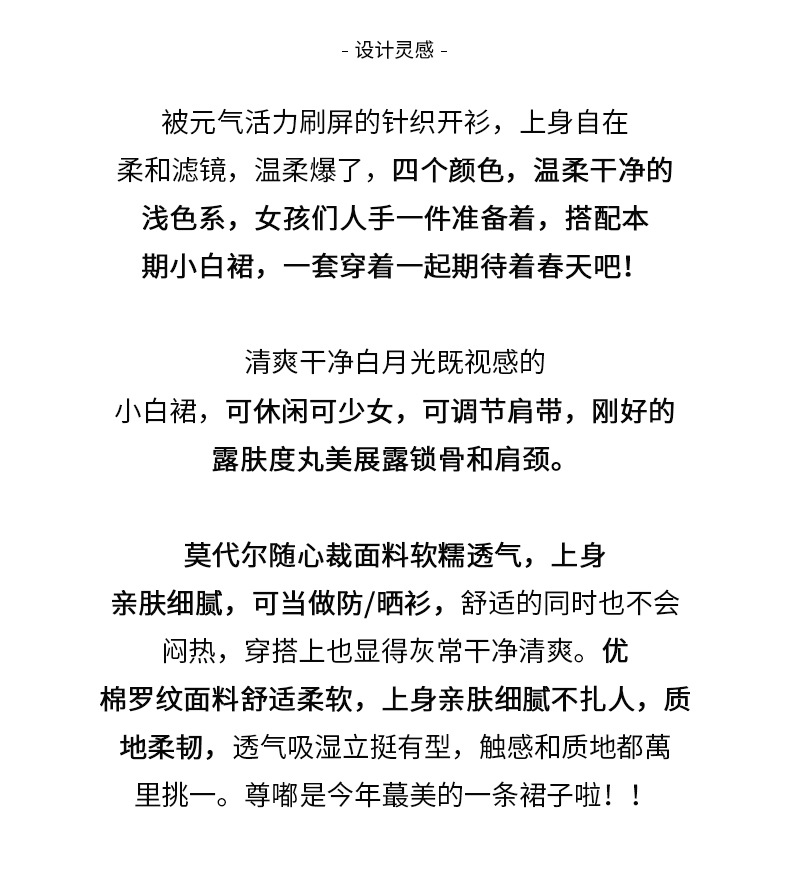 - 设计灵感 -

被元气活力刷屏的针织开衫，上身自在柔和滤镜，温柔爆了，四个颜色，温柔干净的浅色系，女孩们人手一件准备着，搭配本期小白裙，一套穿着一起期待着春天吧!

清爽干净白月光既视感的小白裙，可休闲可少女，可调节肩带，刚好的露肤度丸美展露锁骨和肩颈。

莫代尔随心裁面料软糯透气，上身亲肤细腻，可当做防/晒衫，舒适的同时也不会闷热，穿搭上也显得灰常干净清爽。优棉罗纹面料舒适柔软，上身亲肤细腻不扎人，质地柔韧，透气吸湿立挺有型，触感和质地都萬里挑一。尊嘟是今年蕞美的一条裙子啦！！